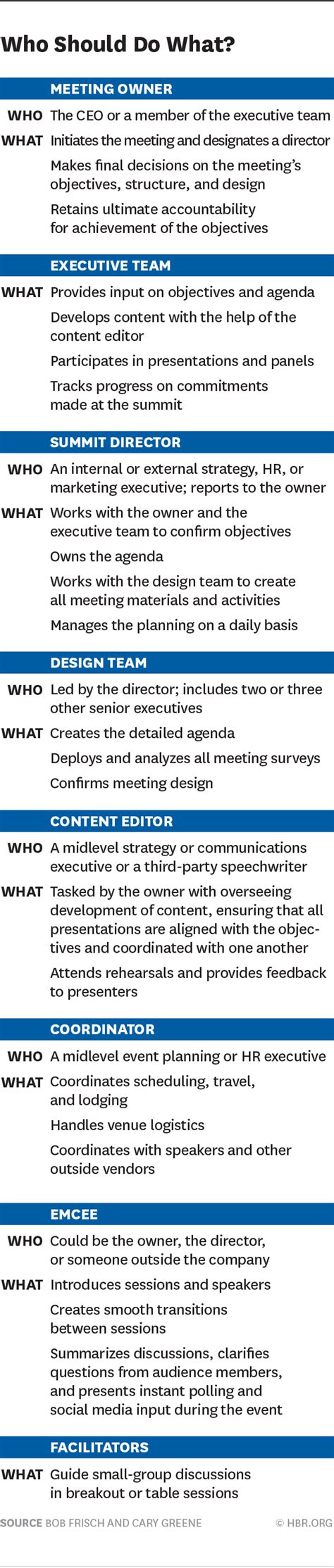 Who Should Do What?

MEETING OWNER

WHO The CEO or a member of the executive team

WHAT Initiates the meeting and designates a director

Makes final decisions on the meeting's objectives, structure, and design

Retains ultimate accountability for achievement of the objectives

EXECUTIVE TEAM

WHAT Provides input on objectives and agenda

Develops content with the help of the content editor

Participates in presentations and panels

Tracks progress on commitments made at the summit

SUMMIT DIRECTOR

WHO An internal or external strategy, HR, or marketing executive; reports to the owner

WHAT Works with the owner and the executive team to confirm objectives

Owns the agenda

Works with the design team to create all meeting materials and activities

Manages the planning on a daily basis

DESIGN TEAM

WHO Led by the director; includes two or three other senior executives

WHAT Creates the detailed agenda

Deploys and analyzes all meeting surveys

Confirms meeting design

CONTENT EDITOR

WHO A midlevel strategy or communications executive or a third-party speechwriter

WHAT Tasked by the owner with overseeing development of content, ensuring that all presentations are aligned with the objectives and coordinated with one another

Attends rehearsals and provides feedback to presenters

COORDINATOR

WHO A midlevel event planning or HR executive

WHAT Coordinates scheduling, travel, and lodging

Handles venue logistics

Coordinates with speakers and other outside vendors

EMCEE

WHO Could be the owner, the director, or someone outside the company

WHAT Introduces sessions and speakers

Creates smooth transitions between sessions

Summarizes discussions, clarifies questions from audience members, and presents instant polling and social media input during the event

FACILITATORS

WHAT Guide small-group discussions in breakout or table sessions

SOURCE BOB FRISCH AND CARY GREENE © HBR.ORG